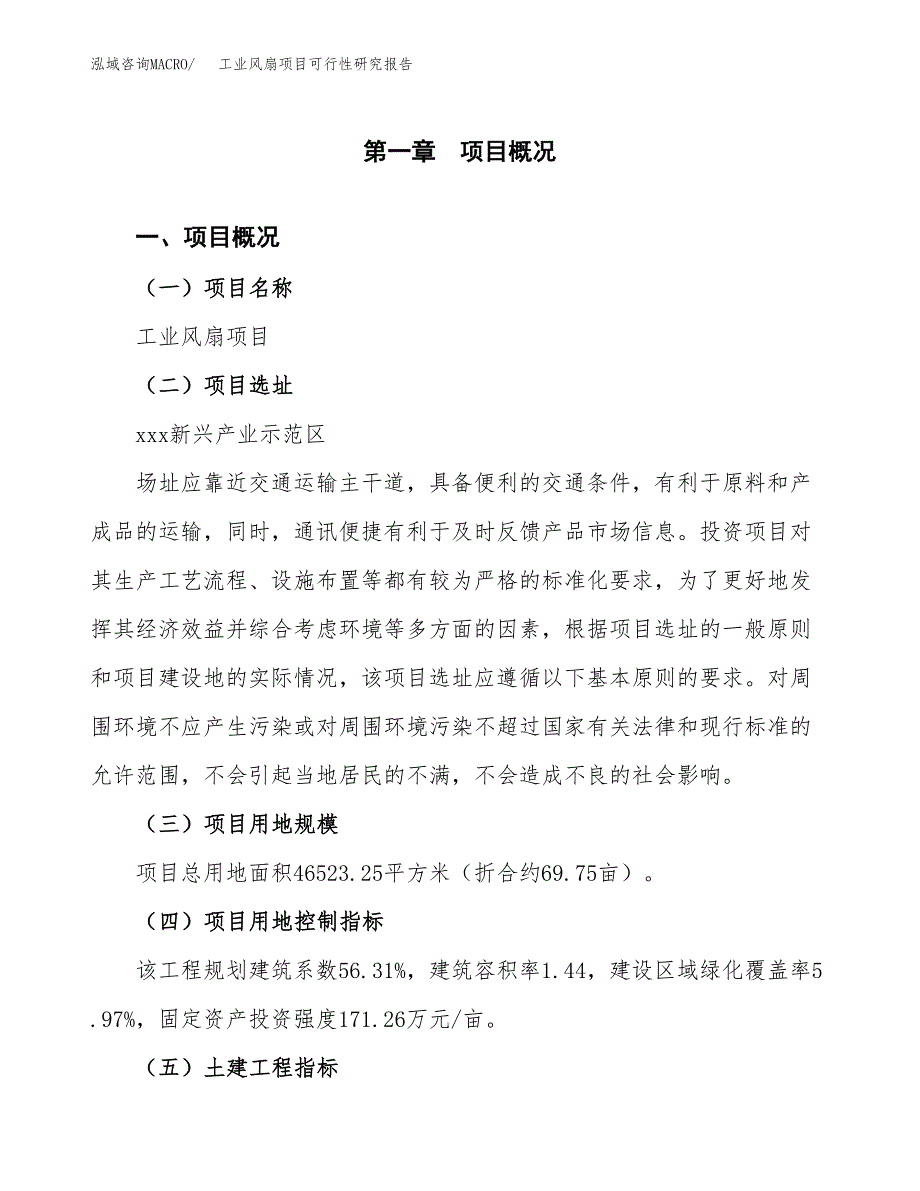 泓域咨询MACRO/　工业风扇项目可行性研究报告

第一章　项目概况

一、项目概况

（一）项目名称

工业风扇项目

（二）项目选址

xxx新兴产业示范区

场址应靠近交通运输主干道，具备便利的交通条件，有利于原料和产成品的运输，同时，通讯便捷有利于及时反馈产品市场信息。投资项目对其生产工艺流程、设施布置等都有较为严格的标准化要求，为了更好地发挥其经济效益并综合考虑环境等多方面的因素，根据项目选址的一般原则和项目建设地的实际情况，该项目选址应遵循以下基本原则的要求。对周围环境不应产生污染或对周围环境污染不超过国家有关法律和现行标准的允许范围，不会引起当地居民的不满，不会造成不良的社会影响。

（三）项目用地规模

项目总用地面积46523.25平方米（折合约69.75亩）。

（四）项目用地控制指标

该工程规划建筑系数56.31%，建筑容积率1.44，建设区域绿化覆盖率5.97%，固定资产投资强度171.26万元/亩。

（五）土建工程指标